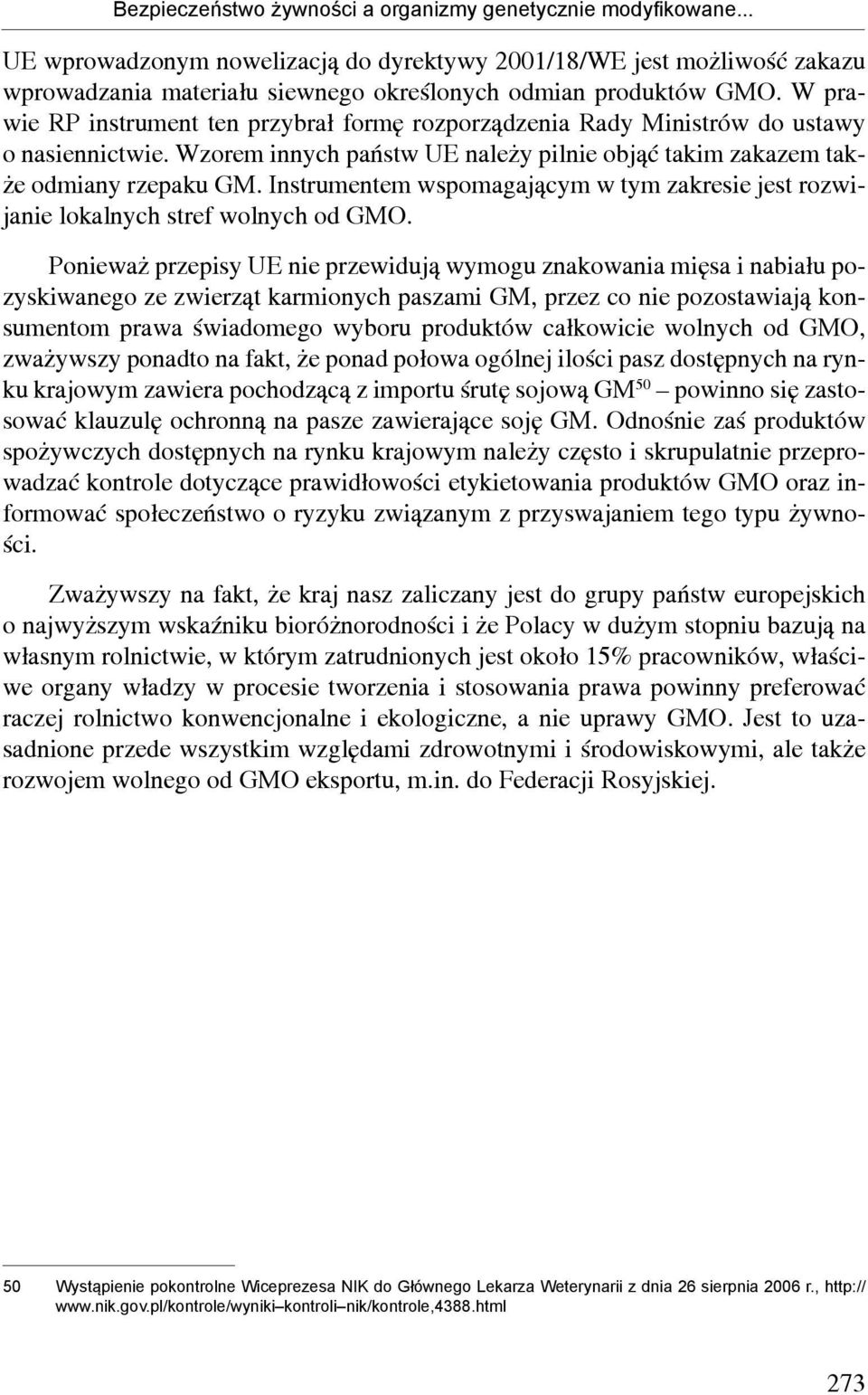 Bezpieczeństwo żywności a organizmy genetycznie modyfikowane...

UE wprowadzonym nowelizacją do dyrektywy 2001/18/WE jest możliwość zakazu wprowadzania materiału siewnego określonych odmian produktów GMO. W prawie RP instrument ten przybrał formę rozporządzenia Rady Ministrów do ustawy o nasiennictwie. Wzorem innych państw UE należy pilnie objąć takim zakazem także odmiany rzepaku GM. Instrumentem wspomagającym w tym zakresie jest rozwijanie lokalnych stref wolnych od GMO.

Ponieważ przepisy UE nie przewidują wymogu znakowania mięsa i nabiału pozyskiwanego ze zwierząt karmionych paszami GM, przez co nie pozostawiają konsumentom prawa świadomego wyboru produktów całkowicie wolnych od GMO, zważywszy ponadto na fakt, że ponad połowa ogólnej ilości pasz dostępnych na rynku krajowym zawiera pochodzącą z importu śrutę sojową GM$^{50}$ – powinno się zastosować klauzulę ochronną na pasze zawierające soję GM. Odnośnie zaś produktów spożywczych dostępnych na rynku krajowym należy często i skrupulatnie przeprowadzać kontrole dotyczące prawidłowości etykietowania produktów GMO oraz informować społeczeństwo o ryzyku związanym z przyswajaniem tego typu żywności.

Zważywszy na fakt, że kraj nasz zaliczany jest do grupy państw europejskich o najwyższym wskaźniku bioróżnorodności i że Polacy w dużym stopniu bazują na własnym rolnictwie, w którym zatrudnionych jest około 15% pracowników, właściwe organy władzy w procesie tworzenia i stosowania prawa powinny preferować raczej rolnictwo konwencjonalne i ekologiczne, a nie uprawy GMO. Jest to uzasadnione przede wszystkim względami zdrowotnymi i środowiskowymi, ale także rozwojem wolnego od GMO eksportu, m.in. do Federacji Rosyjskiej.

50 Wystąpienie pokontrolne Wiceprezesa NIK do Głównego Lekarza Weterynarii z dnia 26 sierpnia 2006 r., http://www.nik.gov.pl/kontrole/wyniki–kontroli–nik/kontrole,4388.html

273